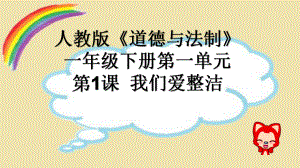 人教版《道德与法制》
一年级下册第一单元
第1课 我们爱整洁